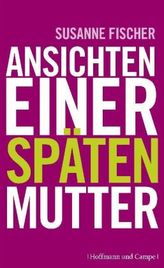 SUSANNE FISCHER

ANSICHTEN EINER SPÄTEN MUTTER

| Hoffmann und Campe |